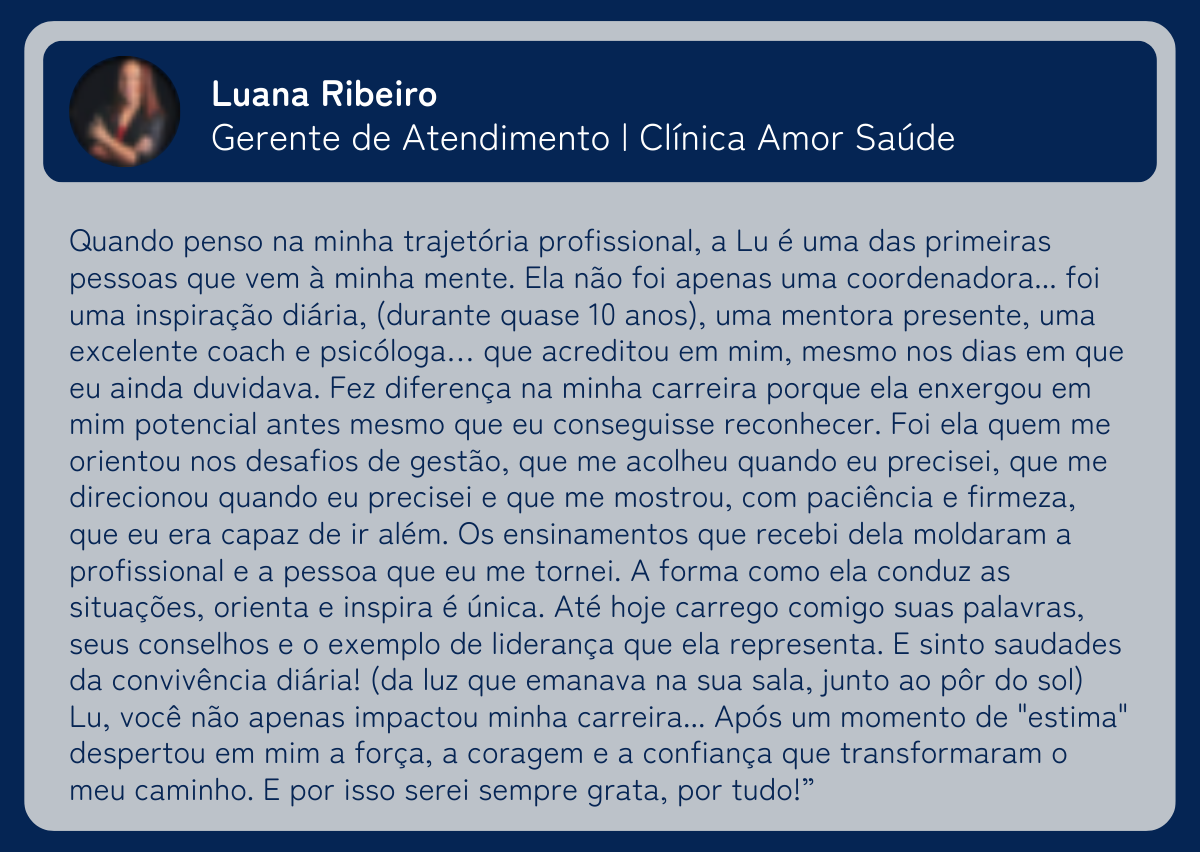 Luana Ribeiro
Gerente de Atendimento | Clínica Amor Saúde

Quando penso na minha trajetória profissional, a Lu é uma das primeiras pessoas que vem à minha mente. Ela não foi apenas uma coordenadora... foi uma inspiração diária, (durante quase 10 anos), uma mentora presente, uma excelente coach e psicóloga… que acreditou em mim, mesmo nos dias em que eu ainda duvidava. Fez diferença na minha carreira porque ela enxergou em mim potencial antes mesmo que eu conseguisse reconhecer. Foi ela quem me orientou nos desafios de gestão, que me acolheu quando eu precisei, que me direcionou quando eu precisei e que me mostrou, com paciência e firmeza, que eu era capaz de ir além. Os ensinamentos que recebi dela moldaram a profissional e a pessoa que eu me tornei. A forma como ela conduz as situações, orienta e inspira é única. Até hoje carrego comigo suas palavras, seus conselhos e o exemplo de liderança que ela representa. E sinto saudades da convivência diária! (da luz que emanava na sua sala, junto ao pôr do sol) Lu, você não apenas impactou minha carreira... Após um momento de "estima" despertou em mim a força, a coragem e a confiança que transformaram o meu caminho. E por isso serei sempre grata, por tudo!”